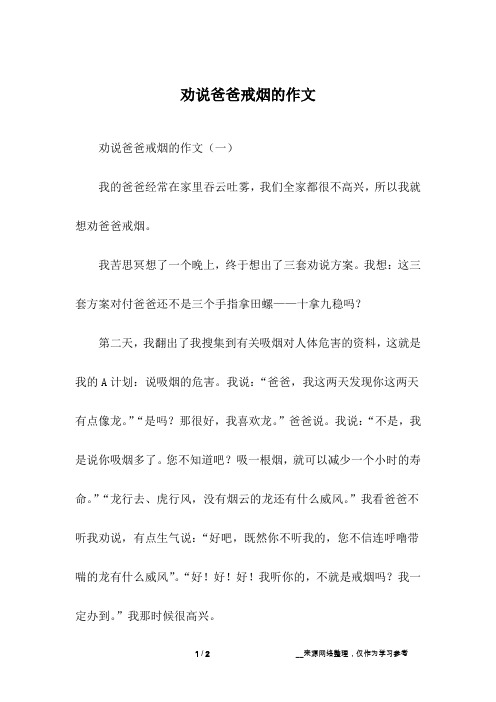 劝说爸爸戒烟的作文

劝说爸爸戒烟的作文（一）

我的爸爸经常在家里吞云吐雾，我们全家都很不高兴，所以我就想劝爸爸戒烟。

我苦思冥想了一个晚上，终于想出了三套劝说方案。我想：这三套方案对付爸爸还不是三个手指拿田螺——十拿九稳吗？

第二天，我翻出了我搜集到有关吸烟对人体危害的资料，这就是我的A计划：说吸烟的危害。我说：“爸爸，我这两天发现你这两天有点像龙。”“是吗？那很好，我喜欢龙。”爸爸说。我说：“不是，我是说你吸烟多了。您不知道吧？吸一根烟，就可以减少一个小时的寿命。”“龙行去、虎行风，没有烟云的龙还有什么威风。”我看爸爸不听我劝说，有点生气说：“好吧，既然你不听我的，您不信连呼噜带喘的龙有什么威风”。“好！好！好！我听你的，不就是戒烟吗？我一定办到。”我那时候很高兴。

1 / 2

__来源网络整理，仅作为学习参考